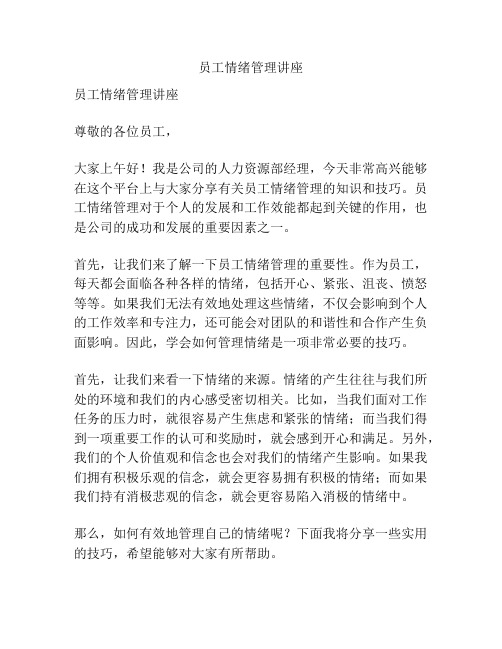 员工情绪管理讲座

员工情绪管理讲座

尊敬的各位员工，

大家上午好！我是公司的人力资源部经理，今天非常高兴能够在这个平台上与大家分享有关员工情绪管理的知识和技巧。员工情绪管理对于个人的发展和工作效能都起到关键的作用，也是公司的成功和发展的重要因素之一。

首先，让我们来了解一下员工情绪管理的重要性。作为员工，每天都会面临各种各样的情绪，包括开心、紧张、沮丧、愤怒等等。如果我们无法有效地处理这些情绪，不仅会影响到个人的工作效率和专注力，还可能会对团队的和谐性和合作产生负面影响。因此，学会如何管理情绪是一项非常必要的技巧。

首先，让我们来看一下情绪的来源。情绪的产生往往与我们所处的环境和我们的内心感受密切相关。比如，当我们面对工作任务的压力时，就很容易产生焦虑和紧张的情绪；而当我们得到一项重要工作的认可和奖励时，就会感到开心和满足。另外，我们的个人价值观和信念也会对我们的情绪产生影响。如果我们拥有积极乐观的信念，就会更容易拥有积极的情绪；而如果我们持有消极悲观的信念，就会更容易陷入消极的情绪中。

那么，如何有效地管理自己的情绪呢？下面我将分享一些实用的技巧，希望能够对大家有所帮助。